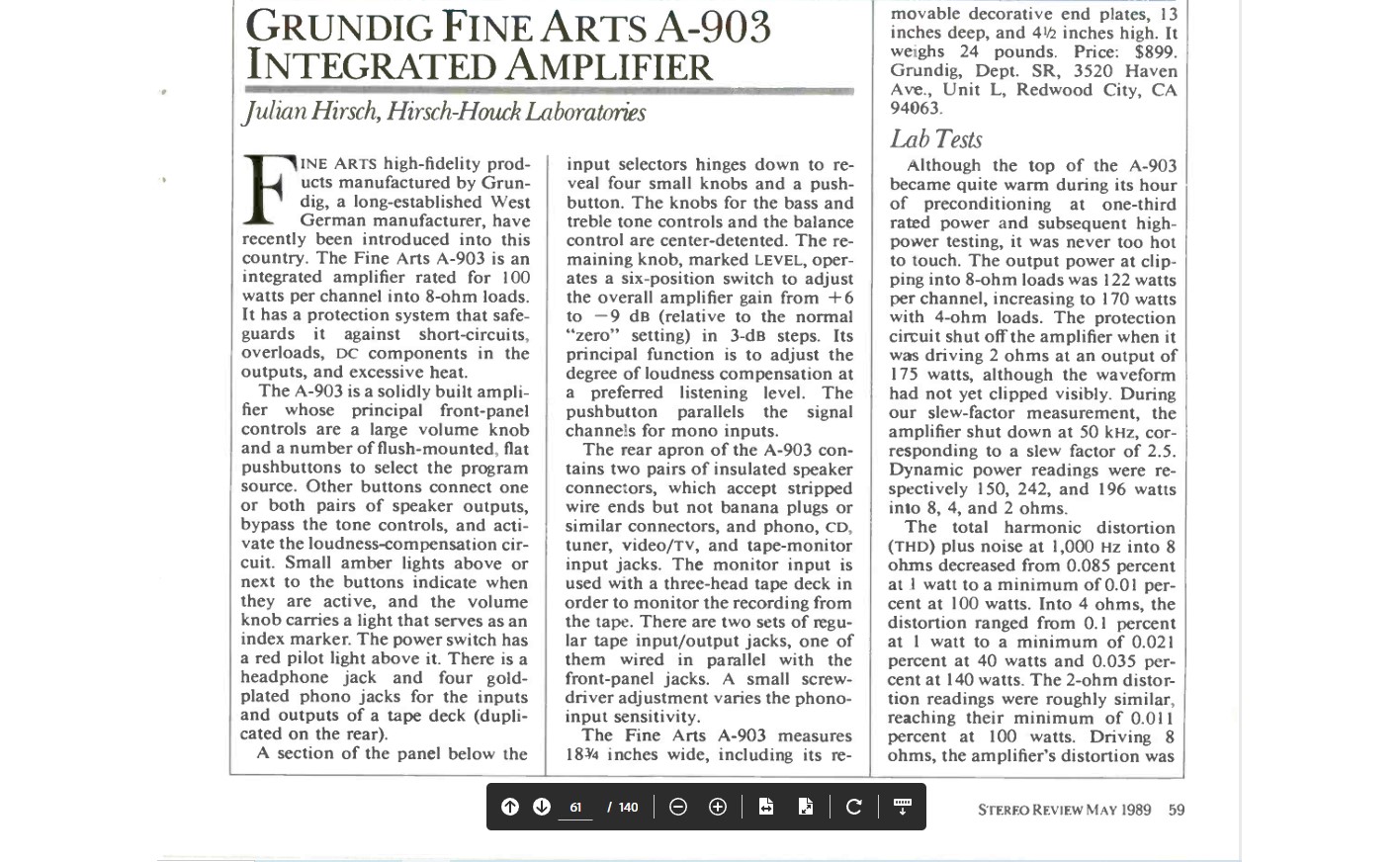 GRUNDIG FINE ARTS A-903 INTEGRATED AMPLIFIER

Julian Hirsch, Hirsch-Houck Laboratories

FINE ARTS high-fidelity products manufactured by Grundig, a long-established West German manufacturer, have recently been introduced into this country. The Fine Arts A-903 is an integrated amplifier rated for 100 watts per channel into 8-ohm loads. It has a protection system that safeguards it against short-circuits, overloads, DC components in the outputs, and excessive heat.

The A-903 is a solidly built amplifier whose principal front-panel controls are a large volume knob and a number of flush-mounted, flat pushbuttons to select the program source. Other buttons connect one or both pairs of speaker outputs, bypass the tone controls, and activate the loudness-compensation circuit. Small amber lights above or next to the buttons indicate when they are active, and the volume knob carries a light that serves as an index marker. The power switch has a red pilot light above it. There is a headphone jack and four gold-plated phono jacks for the inputs and outputs of a tape deck (duplicated on the rear).

A section of the panel below the input selectors hinges down to reveal four small knobs and a pushbutton. The knobs for the bass and treble tone controls and the balance control are center-detented. The remaining knob, marked LEVEL, operates a six-position switch to adjust the overall amplifier gain from +6 to −9 dB (relative to the normal "zero" setting) in 3-dB steps. Its principal function is to adjust the degree of loudness compensation at a preferred listening level. The pushbutton parallels the signal channels for mono inputs.

The rear apron of the A-903 contains two pairs of insulated speaker connectors, which accept stripped wire ends but not banana plugs or similar connectors, and phono, CD, tuner, video/TV, and tape-monitor input jacks. The monitor input is used with a three-head tape deck in order to monitor the recording from the tape. There are two sets of regular tape input/output jacks, one of them wired in parallel with the front-panel jacks. A small screwdriver adjustment varies the phono-input sensitivity.

The Fine Arts A-903 measures 18¾ inches wide, including its removable decorative end plates, 13 inches deep, and 4½ inches high. It weighs 24 pounds. Price: $899. Grundig, Dept. SR, 3520 Haven Ave., Unit L, Redwood City, CA 94063.

Lab Tests

Although the top of the A-903 became quite warm during its hour of preconditioning at one-third rated power and subsequent high-power testing, it was never too hot to touch. The output power at clipping into 8-ohm loads was 122 watts per channel, increasing to 170 watts with 4-ohm loads. The protection circuit shut off the amplifier when it was driving 2 ohms at an output of 175 watts, although the waveform had not yet clipped visibly. During our slew-factor measurement, the amplifier shut down at 50 kHz, corresponding to a slew factor of 2.5. Dynamic power readings were respectively 150, 242, and 196 watts into 8, 4, and 2 ohms.

The total harmonic distortion (THD) plus noise at 1,000 Hz into 8 ohms decreased from 0.085 percent at 1 watt to a minimum of 0.01 percent at 100 watts. Into 4 ohms, the distortion ranged from 0.1 percent at 1 watt to a minimum of 0.021 percent at 40 watts and 0.035 percent at 140 watts. The 2-ohm distortion readings were roughly similar, reaching their minimum of 0.011 percent at 100 watts. Driving 8 ohms, the amplifier's distortion was

61 / 140

STEREO REVIEW MAY 1989 59